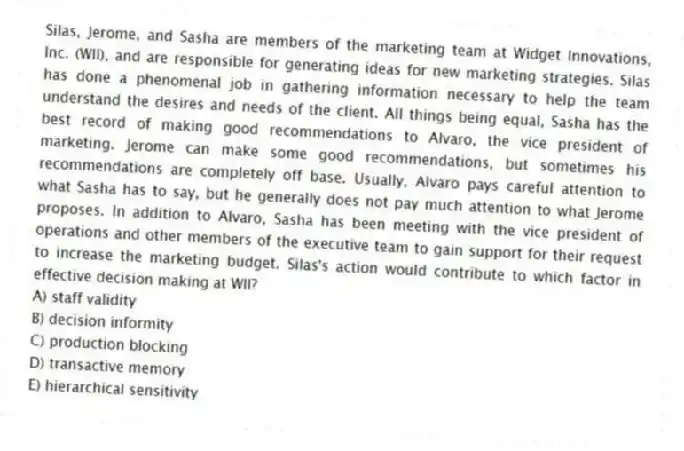 Silas, Jerome, and Sasha are members of the marketing team at Widget Innovations, Inc. (WII), and are responsible for generating ideas for new marketing strategies. Silas has done a phenomenal job in gathering information necessary to help the team understand the desires and needs of the client. All things being equal, Sasha has the best record of making good recommendations to Alvaro, the vice president of marketing. Jerome can make some good recommendations, but sometimes his recommendations are completely off base. Usually, Alvaro pays careful attention to what Sasha has to say, but he generally does not pay much attention to what Jerome proposes. In addition to Alvaro, Sasha has been meeting with the vice president of operations and other members of the executive team to gain support for their request to increase the marketing budget. Silas's action would contribute to which factor in effective decision making at WII?
A) staff validity
B) decision informity
C) production blocking
D) transactive memory
E) hierarchical sensitivity